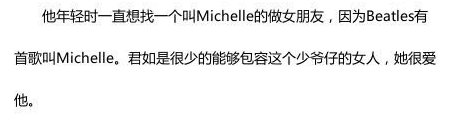 他年轻时一直想找一个叫Michelle的做女朋友，因为Beatles有首歌叫Michelle。君如是很少的能够包容这个少爷仔的女人，她很爱他。